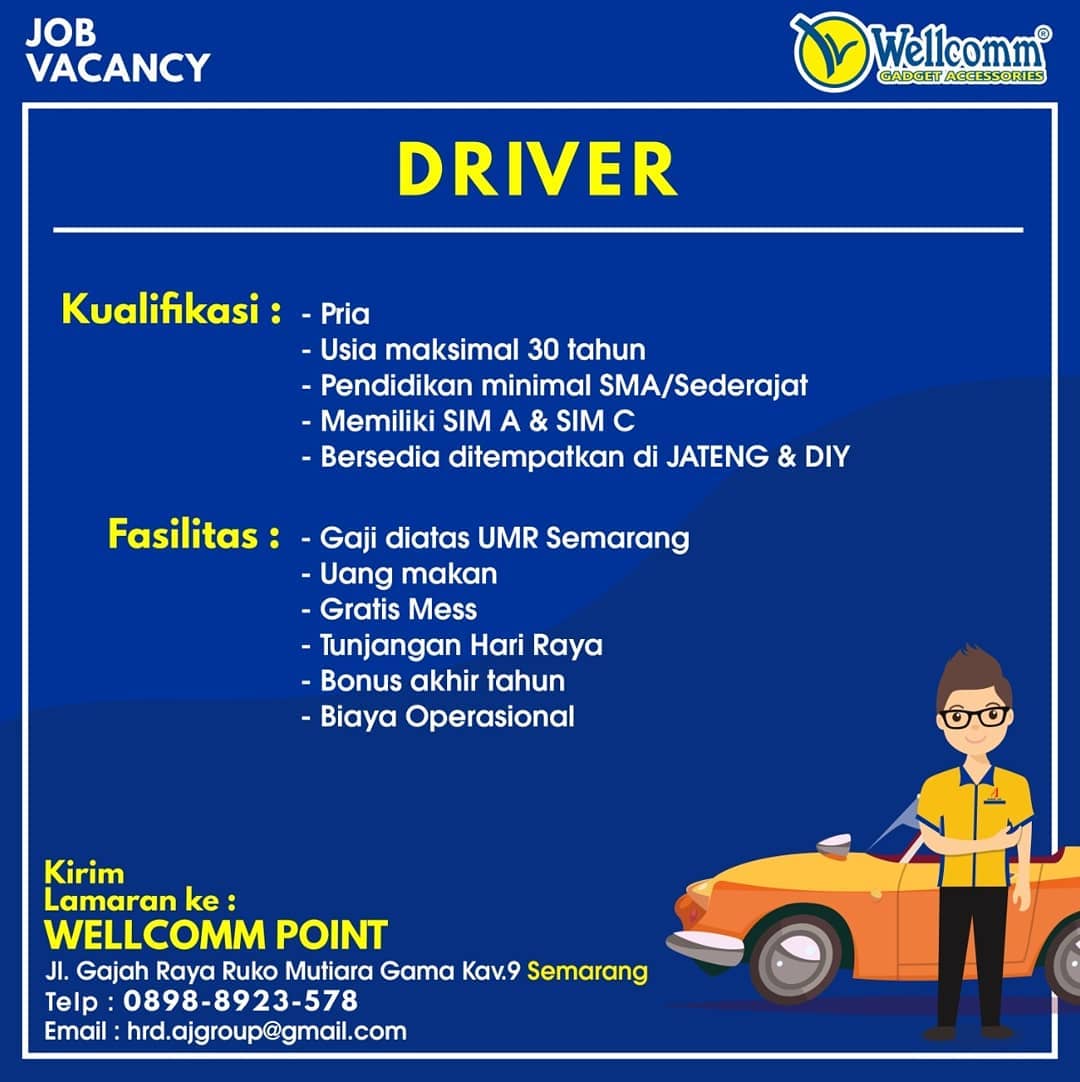 JOB
VACANCY

Wellcomm®
GADGET ACCESSORIES

DRIVER

Kualifikasi :
- Pria
- Usia maksimal 30 tahun
- Pendidikan minimal SMA/Sederajat
- Memiliki SIM A & SIM C
- Bersedia ditempatkan di JATENG & DIY

Fasilitas :
- Gaji diatas UMR Semarang
- Uang makan
- Gratis Mess
- Tunjangan Hari Raya
- Bonus akhir tahun
- Biaya Operasional

Kirim
Lamaran ke :
WELLCOMM POINT
Jl. Gajah Raya Ruko Mutiara Gama Kav.9 Semarang
Telp : 0898-8923-578
Email : hrd.ajgroup@gmail.com